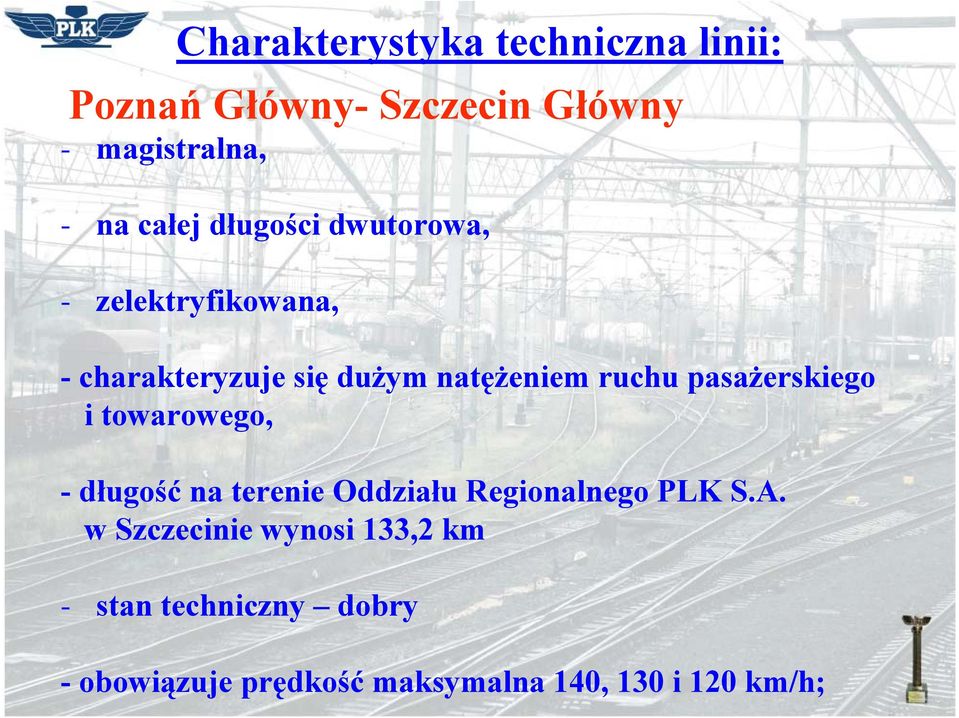 PLK

Charakterystyka techniczna linii:

Poznań Główny- Szczecin Główny

- magistralna,

- na całej długości dwutorowa,

- zelektryfikowana,

- charakteryzuje się dużym natężeniem ruchu pasażerskiego i towarowego,

- długość na terenie Oddziału Regionalnego PLK S.A. w Szczecinie wynosi 133,2 km

- stan techniczny – dobry

- obowiązuje prędkość maksymalna 140, 130 i 120 km/h;